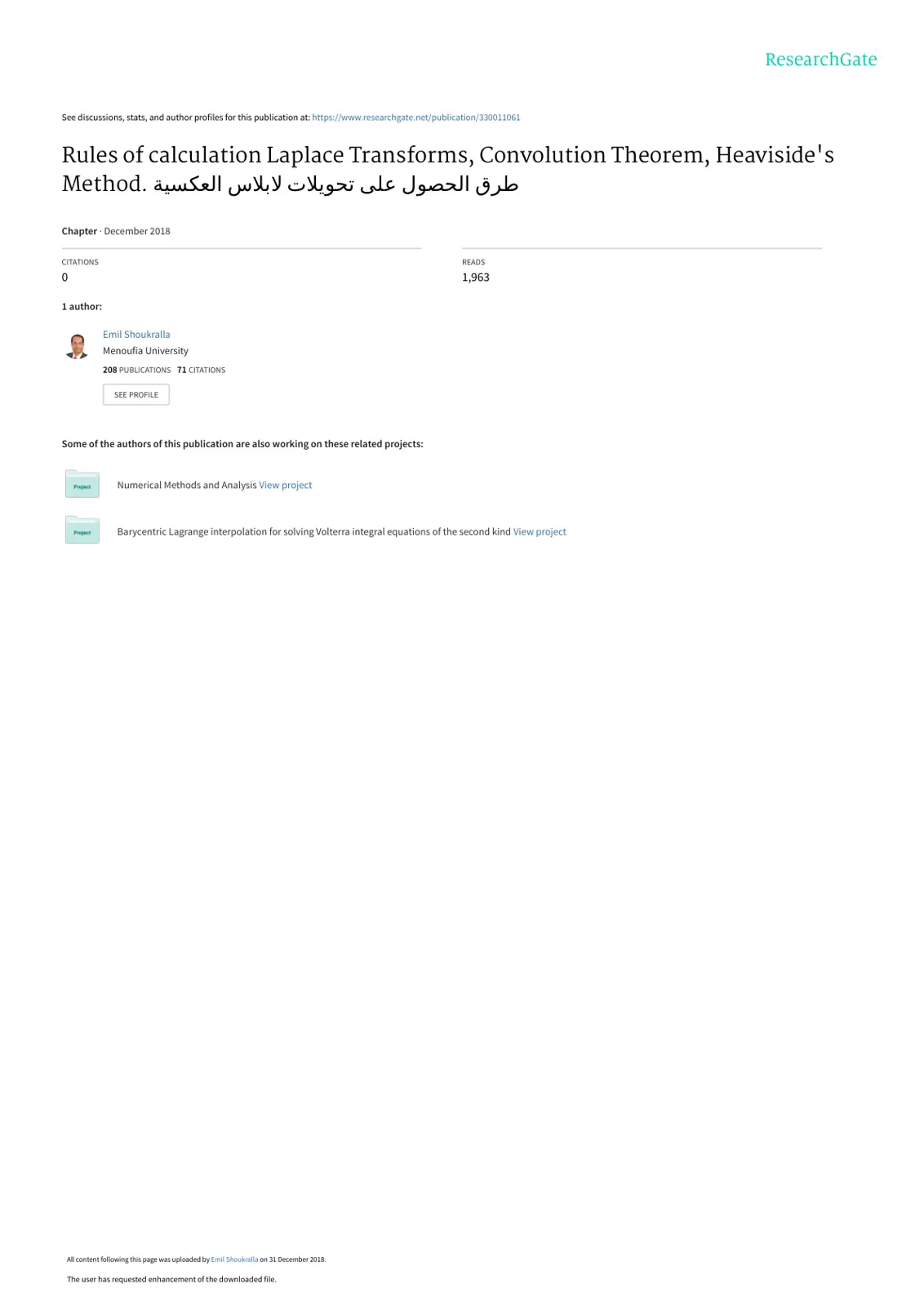 ResearchGate

See discussions, stats, and author profiles for this publication at: https://www.researchgate.net/publication/330011061

Rules of calculation Laplace Transforms, Convolution Theorem, Heaviside's Method. طرق الحصول على تحويلات لابلاس العكسية

Chapter · December 2018

CITATIONS
0

READS
1,963

1 author:

Emil Shoukralla
Menoufia University
208 PUBLICATIONS 71 CITATIONS
SEE PROFILE

Some of the authors of this publication are also working on these related projects:

Project
Numerical Methods and Analysis View project

Project
Barycentric Lagrange interpolation for solving Volterra integral equations of the second kind View project

All content following this page was uploaded by Emil Shoukralla on 31 December 2018.

The user has requested enhancement of the downloaded file.